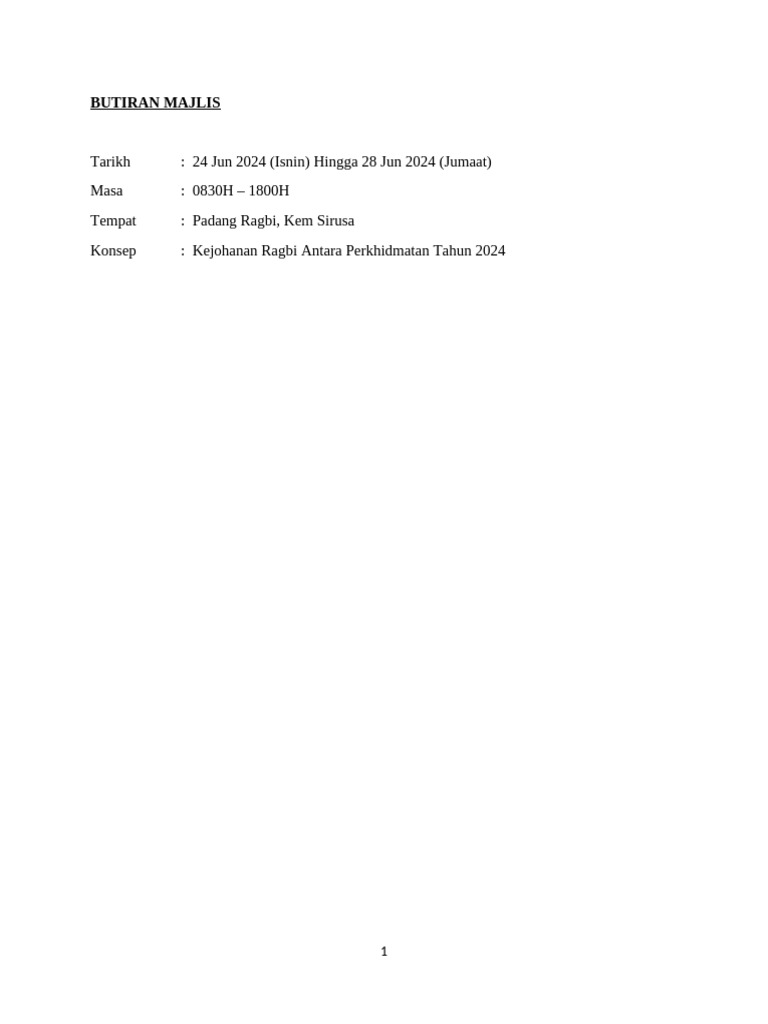 BUTIRAN MAJLIS

Tarikh : 24 Jun 2024 (Isnin) Hingga 28 Jun 2024 (Jumaat)

Masa : 0830H – 1800H

Tempat : Padang Ragbi, Kem Sirusa

Konsep : Kejohanan Ragbi Antara Perkhidmatan Tahun 2024

1